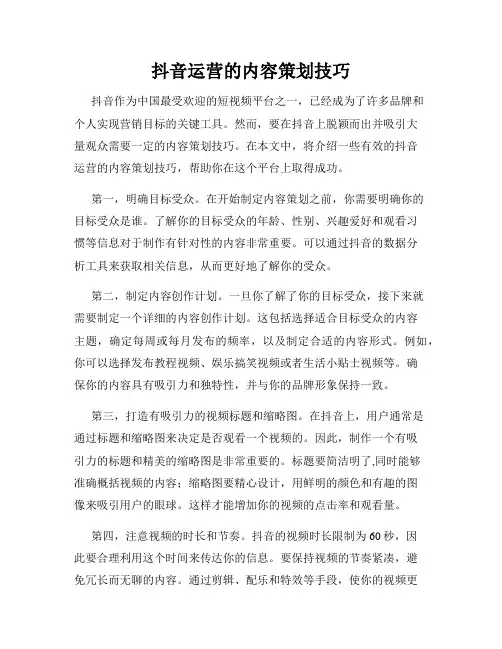 抖音运营的内容策划技巧

抖音作为中国最受欢迎的短视频平台之一，已经成为了许多品牌和个人实现营销目标的关键工具。然而，要在抖音上脱颖而出并吸引大量观众需要一定的内容策划技巧。在本文中，将介绍一些有效的抖音运营的内容策划技巧，帮助你在这个平台上取得成功。

第一，明确目标受众。在开始制定内容策划之前，你需要明确你的目标受众是谁。了解你的目标受众的年龄、性别、兴趣爱好和观看习惯等信息对于制作有针对性的内容非常重要。可以通过抖音的数据分析工具来获取相关信息，从而更好地了解你的受众。

第二，制定内容创作计划。一旦你了解了你的目标受众，接下来就需要制定一个详细的内容创作计划。这包括选择适合目标受众的内容主题，确定每周或每月发布的频率，以及制定合适的内容形式。例如，你可以选择发布教程视频、娱乐搞笑视频或者生活小贴士视频等。确保你的内容具有吸引力和独特性，并与你的品牌形象保持一致。

第三，打造有吸引力的视频标题和缩略图。在抖音上，用户通常是通过标题和缩略图来决定是否观看一个视频的。因此，制作一个有吸引力的标题和精美的缩略图是非常重要的。标题要简洁明了,同时能够准确概括视频的内容；缩略图要精心设计，用鲜明的颜色和有趣的图像来吸引用户的眼球。这样才能增加你的视频的点击率和观看量。

第四，注意视频的时长和节奏。抖音的视频时长限制为60秒，因此要合理利用这个时间来传达你的信息。要保持视频的节奏紧凑，避免冗长而无聊的内容。通过剪辑、配乐和特效等手段，使你的视频更